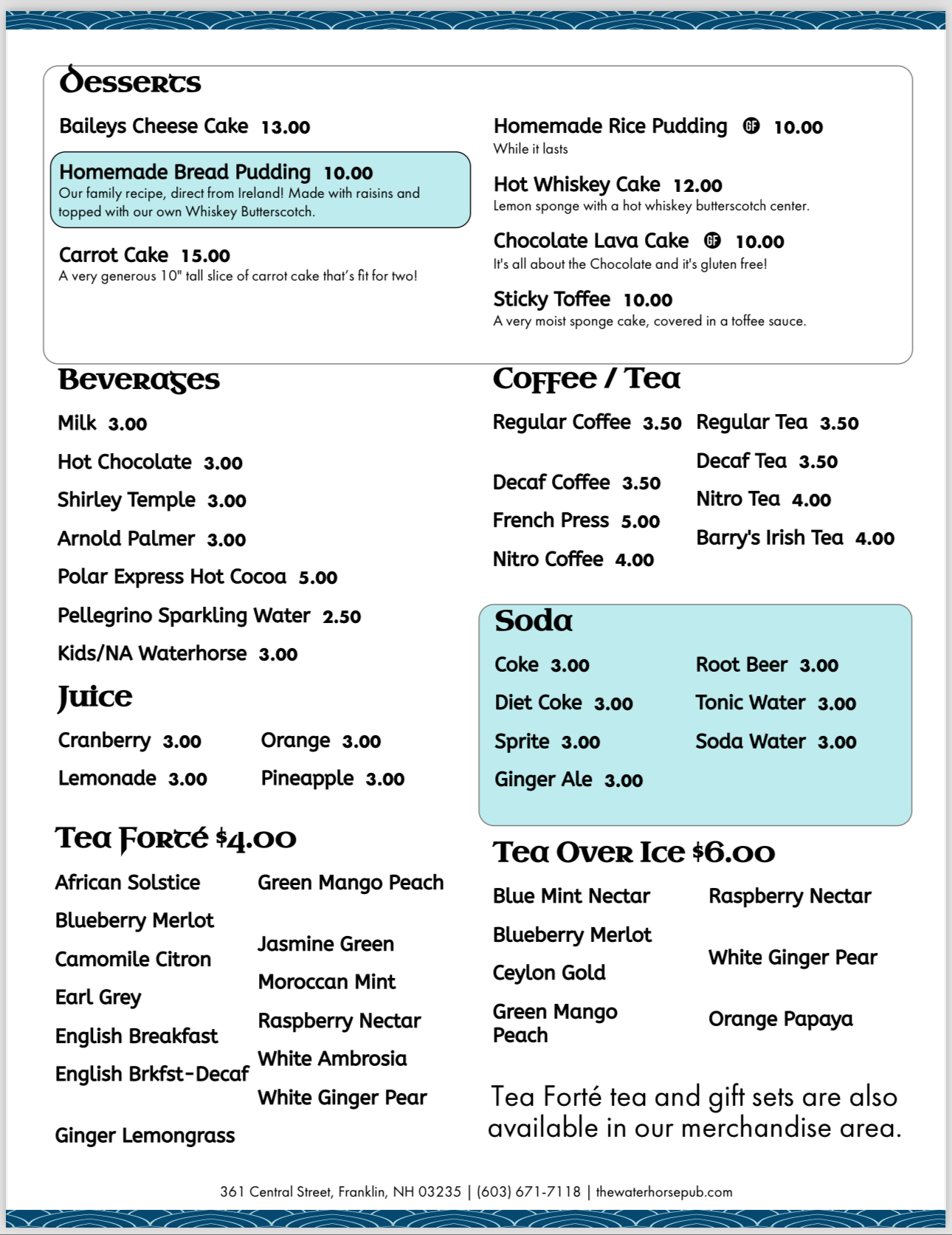 Desserts

Baileys Cheese Cake 13.00

Homemade Bread Pudding 10.00
Our family recipe, direct from Ireland! Made with raisins and topped with our own Whiskey Butterscotch.

Carrot Cake 15.00
A very generous 10" tall slice of carrot cake that's fit for two!

Homemade Rice Pudding GF 10.00
While it lasts

Hot Whiskey Cake 12.00
Lemon sponge with a hot whiskey butterscotch center.

Chocolate Lava Cake GF 10.00
It's all about the Chocolate and it's gluten free!

Sticky Toffee 10.00
A very moist sponge cake, covered in a toffee sauce.

Beverages

Milk 3.00
Hot Chocolate 3.00
Shirley Temple 3.00
Arnold Palmer 3.00
Polar Express Hot Cocoa 5.00
Pellegrino Sparkling Water 2.50
Kids/NA Waterhorse 3.00

Juice

Cranberry 3.00
Lemonade 3.00
Orange 3.00
Pineapple 3.00

Tea Forté $4.00

African Solstice
Blueberry Merlot
Camomile Citron
Earl Grey
English Breakfast
English Brkfst-Decaf
Ginger Lemongrass
Green Mango Peach
Jasmine Green
Moroccan Mint
Raspberry Nectar
White Ambrosia
White Ginger Pear

Coffee / Tea

Regular Coffee 3.50
Decaf Coffee 3.50
French Press 5.00
Nitro Coffee 4.00
Regular Tea 3.50
Decaf Tea 3.50
Nitro Tea 4.00
Barry's Irish Tea 4.00

Soda

Coke 3.00
Diet Coke 3.00
Sprite 3.00
Ginger Ale 3.00
Root Beer 3.00
Tonic Water 3.00
Soda Water 3.00

Tea Over Ice $6.00

Blue Mint Nectar
Blueberry Merlot
Ceylon Gold
Green Mango Peach
Raspberry Nectar
White Ginger Pear
Orange Papaya

Tea Forté tea and gift sets are also available in our merchandise area.

361 Central Street, Franklin, NH 03235 | (603) 671-7118 | thewaterhorsepub.com